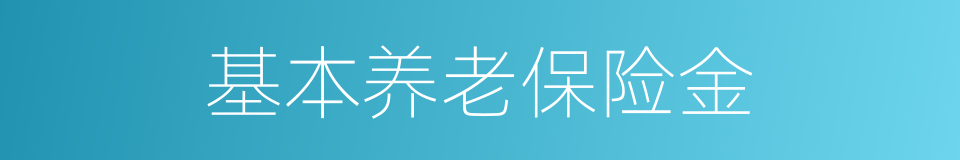 基本养老保险金